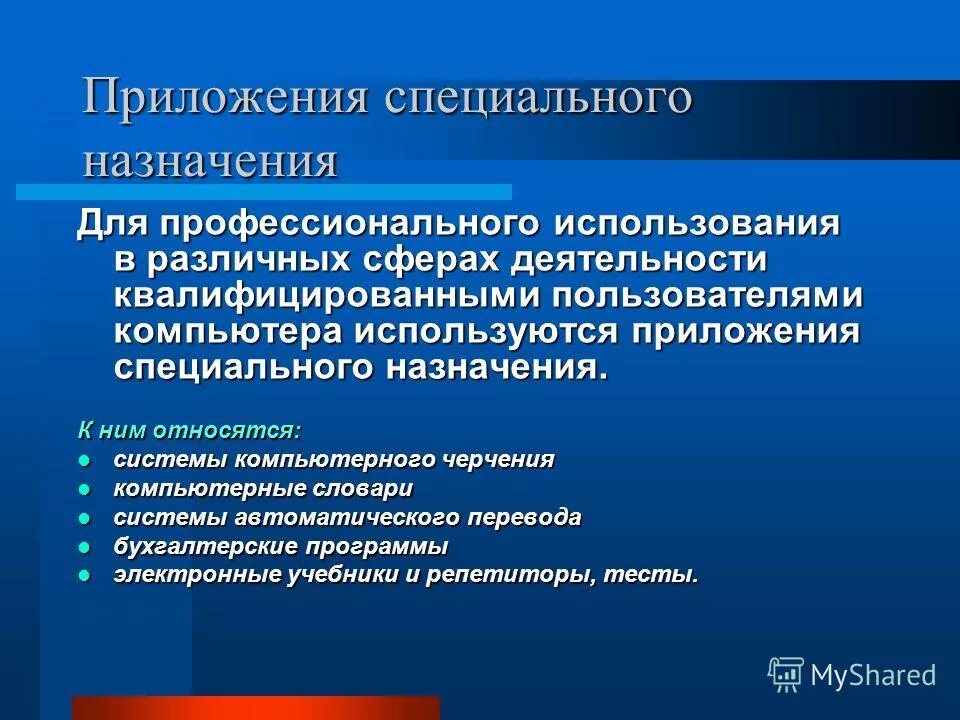 Приложения специального назначения

Для профессионального использования в различных сферах деятельности квалифицированными пользователями компьютера используются приложения специального назначения.

К ним относятся:
- системы компьютерного черчения
- компьютерные словари
- системы автоматического перевода
- бухгалтерские программы
- электронные учебники и репетиторы, тесты.

MyShared